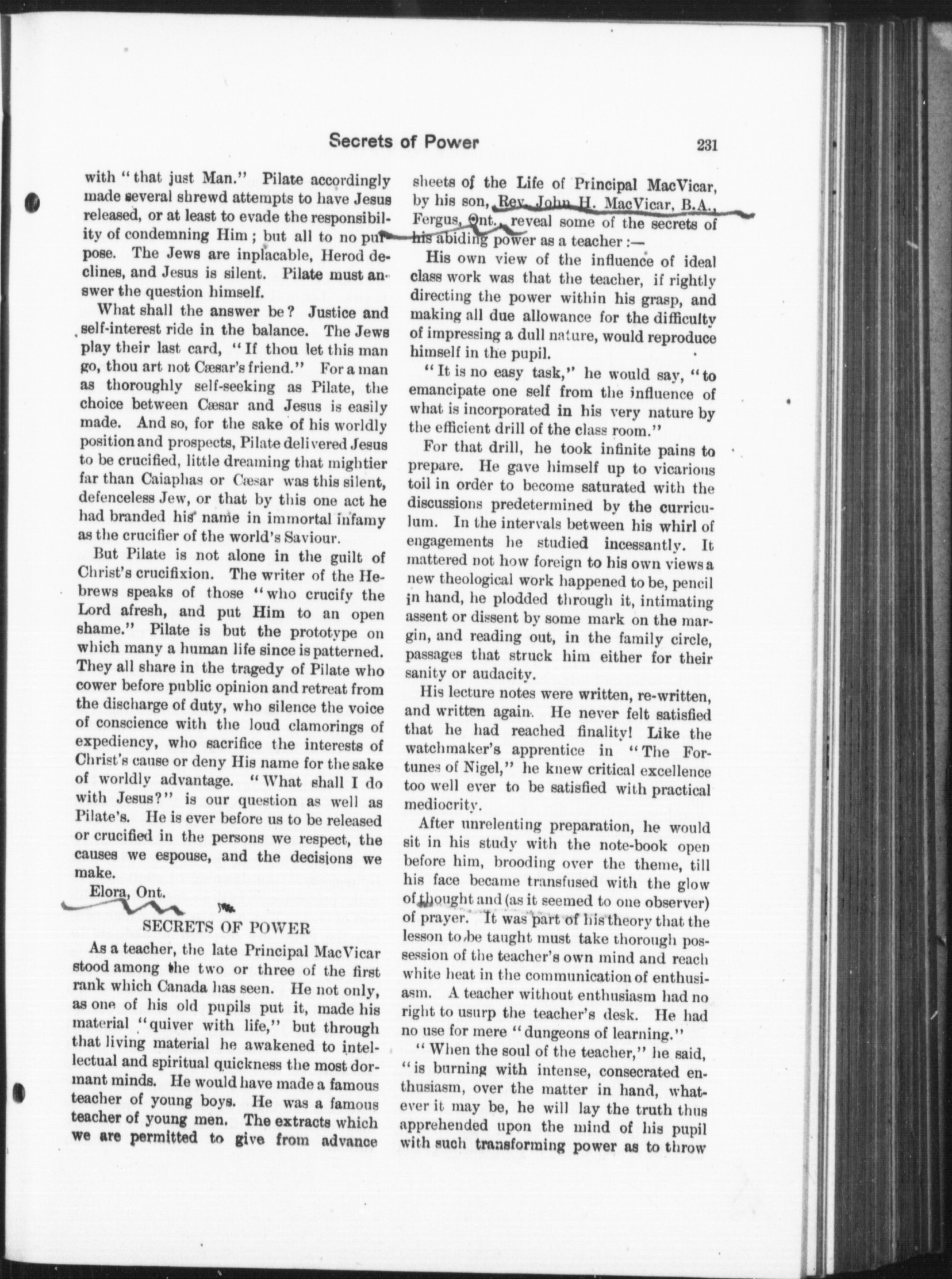 Secrets of Power 231

with "that just Man." Pilate accordingly made several shrewd attempts to have Jesus released, or at least to evade the responsibility of condemning Him; but all to no purpose. The Jews are inplacable, Herod declines, and Jesus is silent. Pilate must answer the question himself.

What shall the answer be? Justice and self-interest ride in the balance. The Jews play their last card, "If thou let this man go, thou art not Cæsar's friend." For a man as thoroughly self-seeking as Pilate, the choice between Cæsar and Jesus is easily made. And so, for the sake of his worldly position and prospects, Pilate delivered Jesus to be crucified, little dreaming that mightier far than Caiaphas or Cæsar was this silent, defenceless Jew, or that by this one act he had branded his name in immortal infamy as the crucifier of the world's Saviour.

But Pilate is not alone in the guilt of Christ's crucifixion. The writer of the Hebrews speaks of those "who crucify the Lord afresh, and put Him to an open shame." Pilate is but the prototype on which many a human life since is patterned. They all share in the tragedy of Pilate who cower before public opinion and retreat from the discharge of duty, who silence the voice of conscience with the loud clamorings of expediency, who sacrifice the interests of Christ's cause or deny His name for the sake of worldly advantage. "What shall I do with Jesus?" is our question as well as Pilate's. He is ever before us to be released or crucified in the persons we respect, the causes we espouse, and the decisions we make.

Elora, Ont.

SECRETS OF POWER

As a teacher, the late Principal MacVicar stood among the two or three of the first rank which Canada has seen. He not only, as one of his old pupils put it, made his material "quiver with life," but through that living material he awakened to intellectual and spiritual quickness the most dormant minds. He would have made a famous teacher of young boys. He was a famous teacher of young men. The extracts which we are permitted to give from advance sheets of the Life of Principal MacVicar, by his son, Rev. John H. MacVicar, B.A., Fergus, Ont., reveal some of the secrets of his abiding power as a teacher:—

His own view of the influence of ideal class work was that the teacher, if rightly directing the power within his grasp, and making all due allowance for the difficulty of impressing a dull nature, would reproduce himself in the pupil.

"It is no easy task," he would say, "to emancipate one self from the influence of what is incorporated in his very nature by the efficient drill of the class room."

For that drill, he took infinite pains to prepare. He gave himself up to vicarious toil in order to become saturated with the discussions predetermined by the curriculum. In the intervals between his whirl of engagements he studied incessantly. It mattered not how foreign to his own views a new theological work happened to be, pencil in hand, he plodded through it, intimating assent or dissent by some mark on the margin, and reading out, in the family circle, passages that struck him either for their sanity or audacity.

His lecture notes were written, re-written, and written again. He never felt satisfied that he had reached finality! Like the watchmaker's apprentice in "The Fortunes of Nigel," he knew critical excellence too well ever to be satisfied with practical mediocrity.

After unrelenting preparation, he would sit in his study with the note-book open before him, brooding over the theme, till his face became transfused with the glow of thought and (as it seemed to one observer) of prayer. It was part of his theory that the lesson to be taught must take thorough possession of the teacher's own mind and reach white heat in the communication of enthusiasm. A teacher without enthusiasm had no right to usurp the teacher's desk. He had no use for mere "dungeons of learning."

"When the soul of the teacher," he said, "is burning with intense, consecrated enthusiasm, over the matter in hand, whatever it may be, he will lay the truth thus apprehended upon the mind of his pupil with such transforming power as to throw